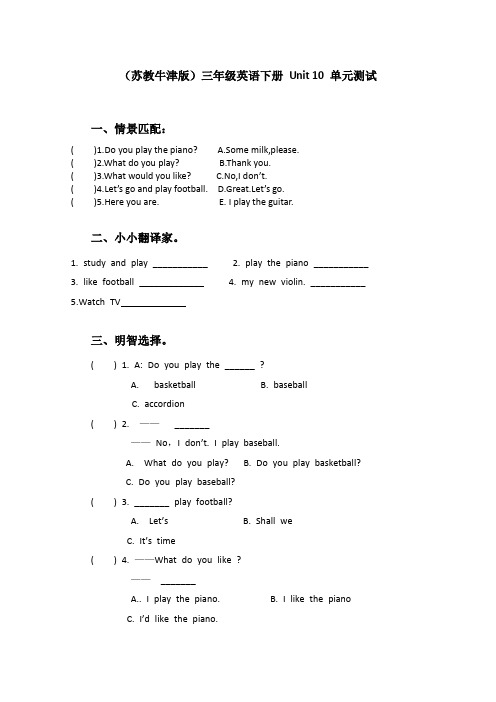 （苏教牛津版）三年级英语下册 Unit 10 单元测试

一、情景匹配：

( )1.Do you play the piano? A.Some milk,please.
( )2.What do you play? B.Thank you.
( )3.What would you like? C.No,I don't.
( )4.Let's go and play football. D.Great.Let's go.
( )5.Here you are. E. I play the guitar.

二、小小翻译家。

1. study and play ___________ 2. play the piano ___________
3. like football _____________ 4. my new violin. ___________
5.Watch TV_____________

三、明智选择。

( ) 1. A: Do you play the ______ ?
A. basketball B. baseball
C. accordion

( ) 2. —— _______
—— No，I don't. I play baseball.
A. What do you play? B. Do you play basketball?
C. Do you play baseball?

( ) 3. _______ play football?
A. Let's B. Shall we
C. It's time

( ) 4. ——What do you like ?
—— _______
A.. I play the piano. B. I like the piano
C. I'd like the piano.